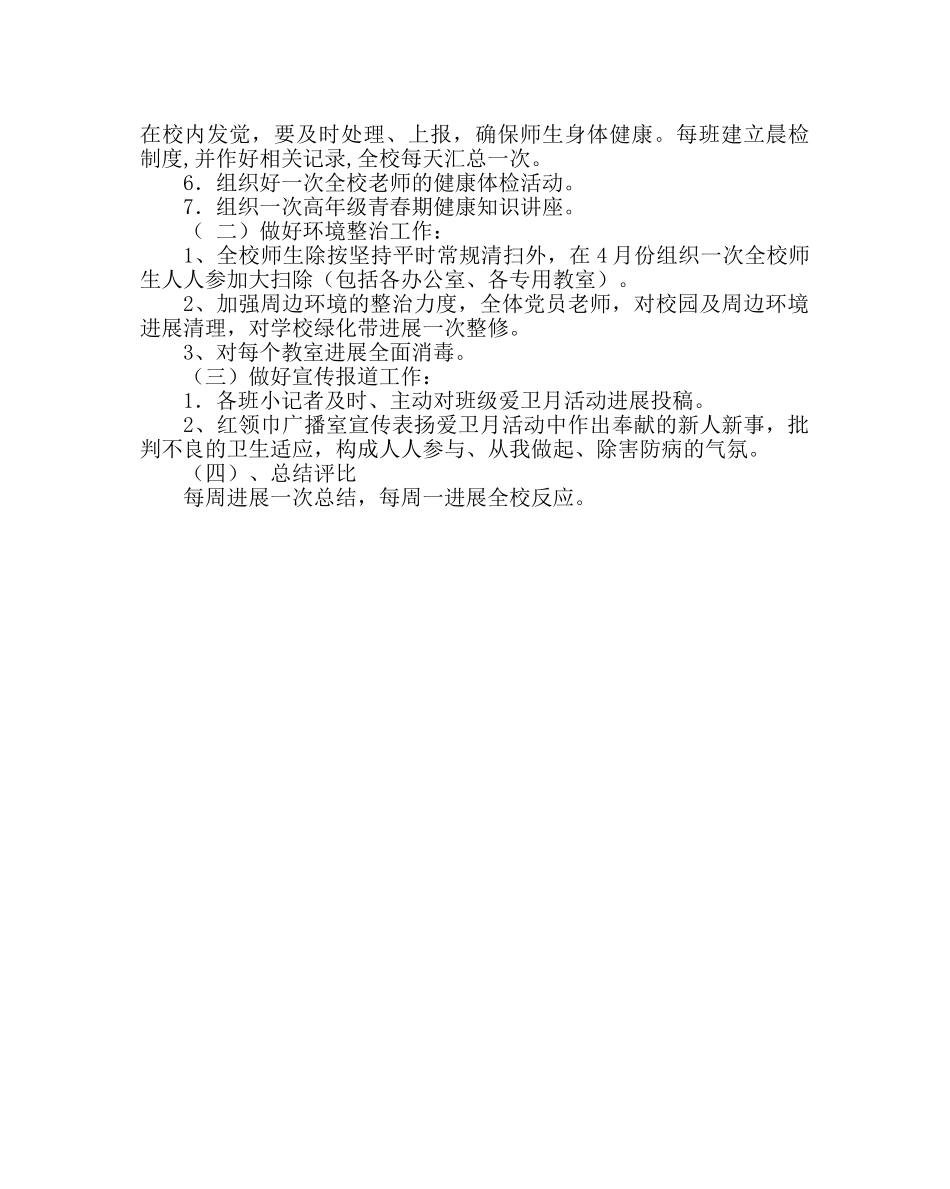 在校内发觉，要及时处理、上报，确保师生身体健康。每班建立晨检制度,并作好相关记录,全校每天汇总一次。

6．组织好一次全校老师的健康体检活动。

7．组织一次高年级青春期健康知识讲座。

（ 二）做好环境整治工作：

1、全校师生除按坚持平时常规清扫外，在 4 月份组织一次全校师生人人参加大扫除（包括各办公室、各专用教室）。

2、加强周边环境的整治力度，全体党员老师，对校园及周边环境进展清理，对学校绿化带进展一次整修。

3、对每个教室进展全面消毒。

（三）做好宣传报道工作：

1．各班小记者及时、主动对班级爱卫月活动进展投稿。

2、红领巾广播室宣传表扬爱卫月活动中作出奉献的新人新事，批判不良的卫生适应，构成人人参与、从我做起、除害防病的气氛。

（四）、总结评比

每周进展一次总结，每周一进展全校反应。